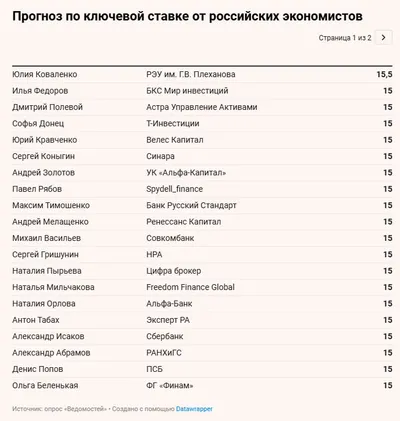 Прогноз по ключевой ставке от российских экономистов

Страница 1 из 2 >

| | | |
|---|---|---|
| Юлия Коваленко | РЭУ им. Г.В. Плеханова | 15,5 |
| Илья Федоров | БКС Мир инвестиций | 15 |
| Дмитрий Полевой | Астра Управление Активами | 15 |
| Софья Донец | Т-Инвестиции | 15 |
| Юрий Кравченко | Велес Капитал | 15 |
| Сергей Коныгин | Синара | 15 |
| Андрей Золотов | УК «Альфа-Капитал» | 15 |
| Павел Рябов | Spydell_finance | 15 |
| Максим Тимошенко | Банк Русский Стандарт | 15 |
| Андрей Мелащенко | Ренессанс Капитал | 15 |
| Михаил Васильев | Совкомбанк | 15 |
| Сергей Гришунин | НРА | 15 |
| Наталия Пырьева | Цифра брокер | 15 |
| Наталья Мильчакова | Freedom Finance Global | 15 |
| Наталия Орлова | Альфа-Банк | 15 |
| Антон Табах | Эксперт РА | 15 |
| Александр Исаков | Сбербанк | 15 |
| Александр Абрамов | РАНХиГС | 15 |
| Денис Попов | ПСБ | 15 |
| Ольга Беленькая | ФГ «Финам» | 15 |

Источник: опрос «Ведомостей» • Создано с помощью Datawrapper